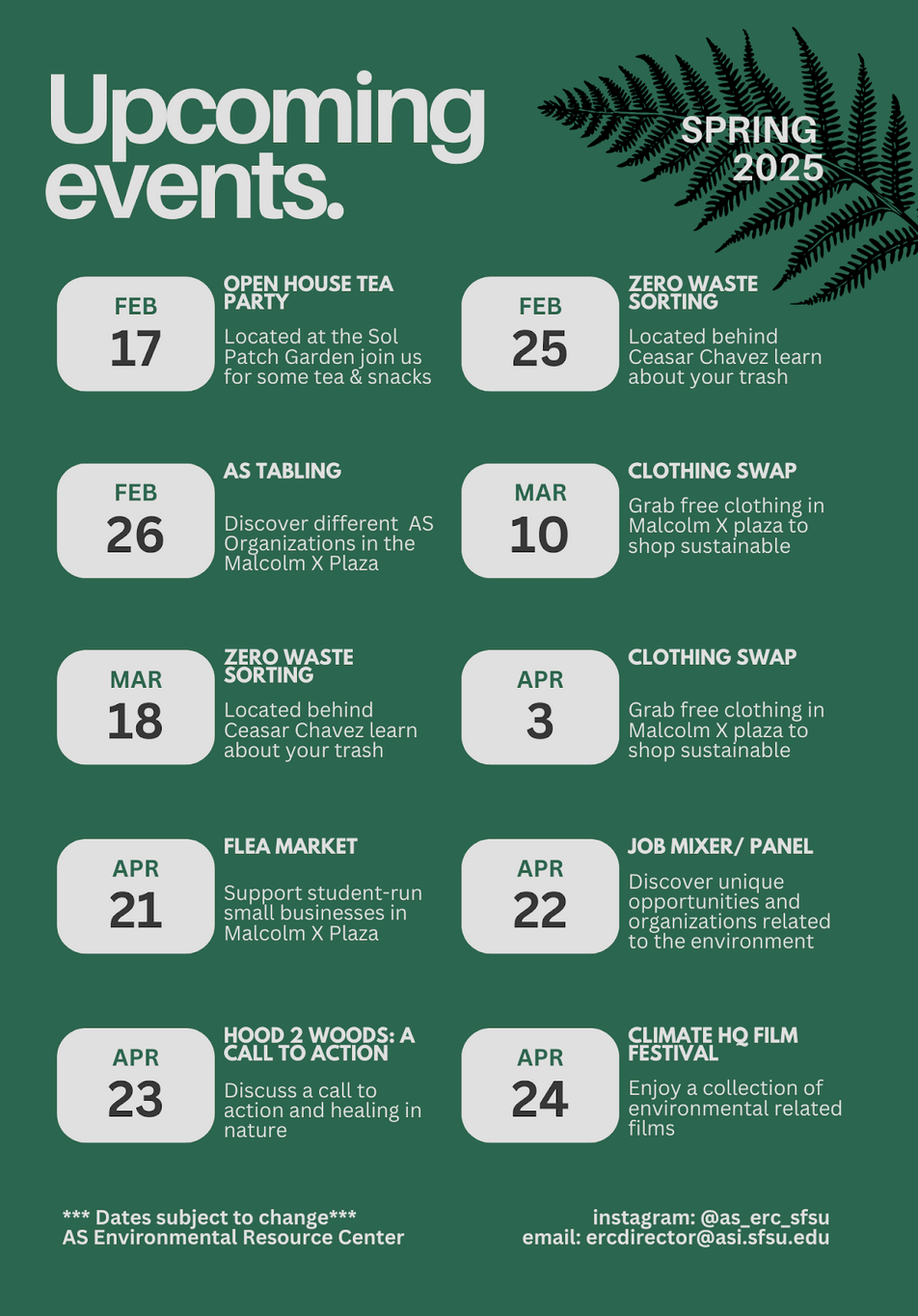 Upcoming events.

SPRING 2025

FEB 17

OPEN HOUSE TEA PARTY

Located at the Sol Patch Garden join us for some tea & snacks

FEB 25

ZERO WASTE SORTING

Located behind Ceasar Chavez learn about your trash

FEB 26

AS TABLING

Discover different AS Organizations in the Malcolm X Plaza

MAR 10

CLOTHING SWAP

Grab free clothing in Malcolm X plaza to shop sustainable

MAR 18

ZERO WASTE SORTING

Located behind Ceasar Chavez learn about your trash

APR 3

CLOTHING SWAP

Grab free clothing in Malcolm X plaza to shop sustainable

APR 21

FLEA MARKET

Support student-run small businesses in Malcolm X Plaza

APR 22

JOB MIXER/ PANEL

Discover unique opportunities and organizations related to the environment

APR 23

HOOD 2 WOODS: A CALL TO ACTION

Discuss a call to action and healing in nature

APR 24

CLIMATE HQ FILM FESTIVAL

Enjoy a collection of environmental related films

*** Dates subject to change***
AS Environmental Resource Center

instagram: @as_erc_sfsu
email: ercdirector@asi.sfsu.edu